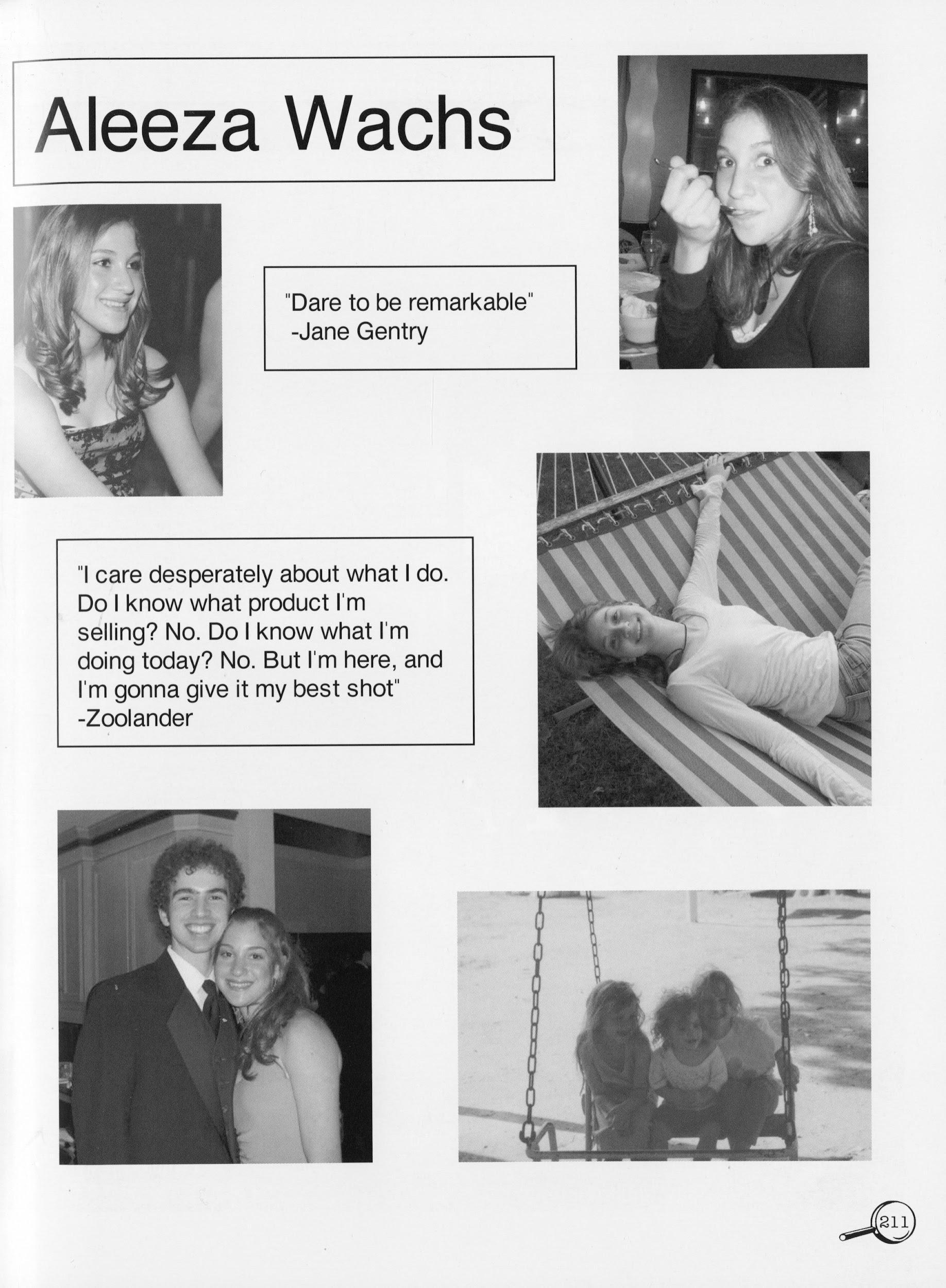 Aleeza Wachs

"Dare to be remarkable"
-Jane Gentry

"I care desperately about what I do. Do I know what product I'm selling? No. Do I know what I'm doing today? No. But I'm here, and I'm gonna give it my best shot"
-Zoolander

211